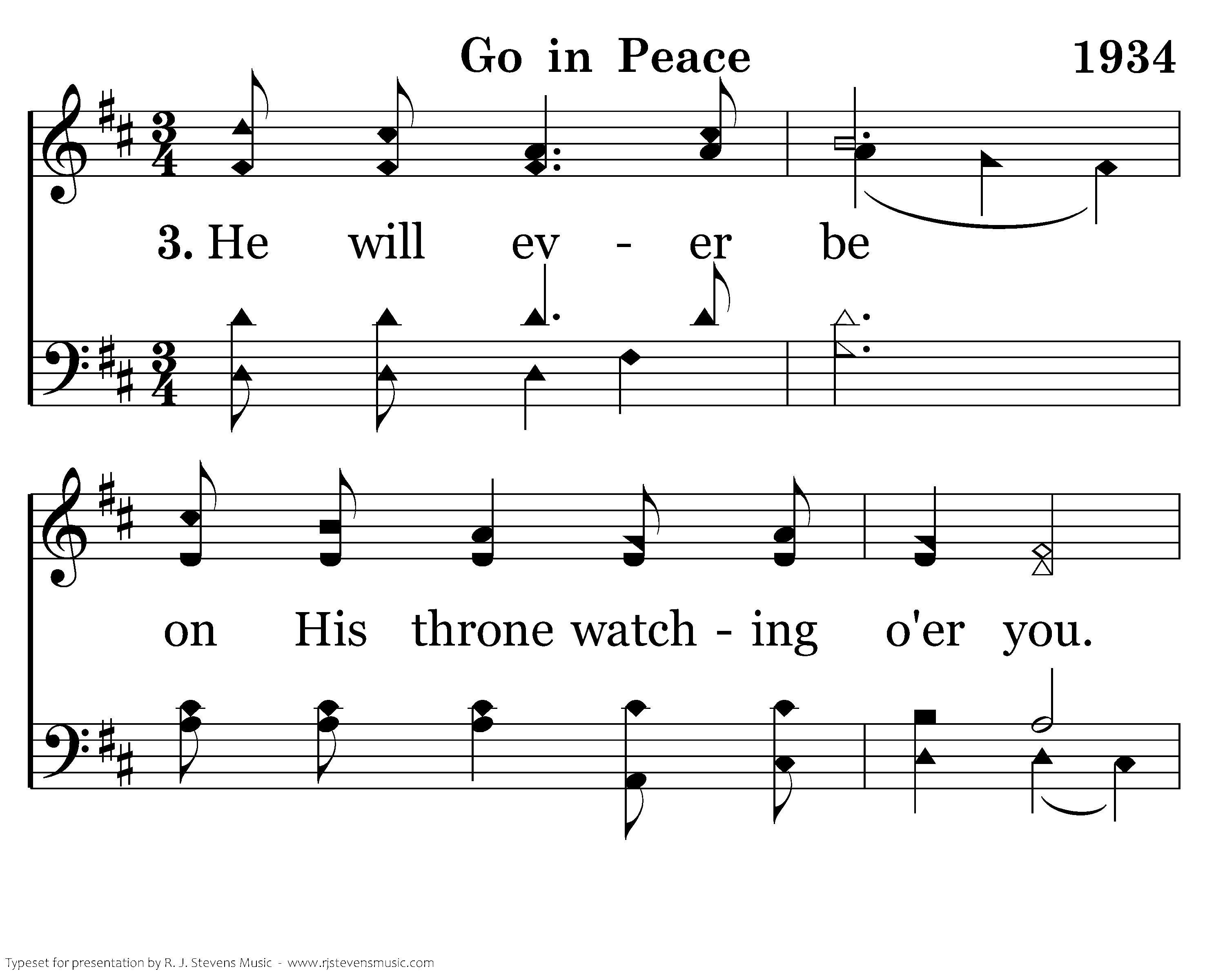 Go in Peace

1934

3. He will ev - er be

on His throne watch - ing o'er you.

Typeset for presentation by R. J. Stevens Music - www.rjstevensmusic.com